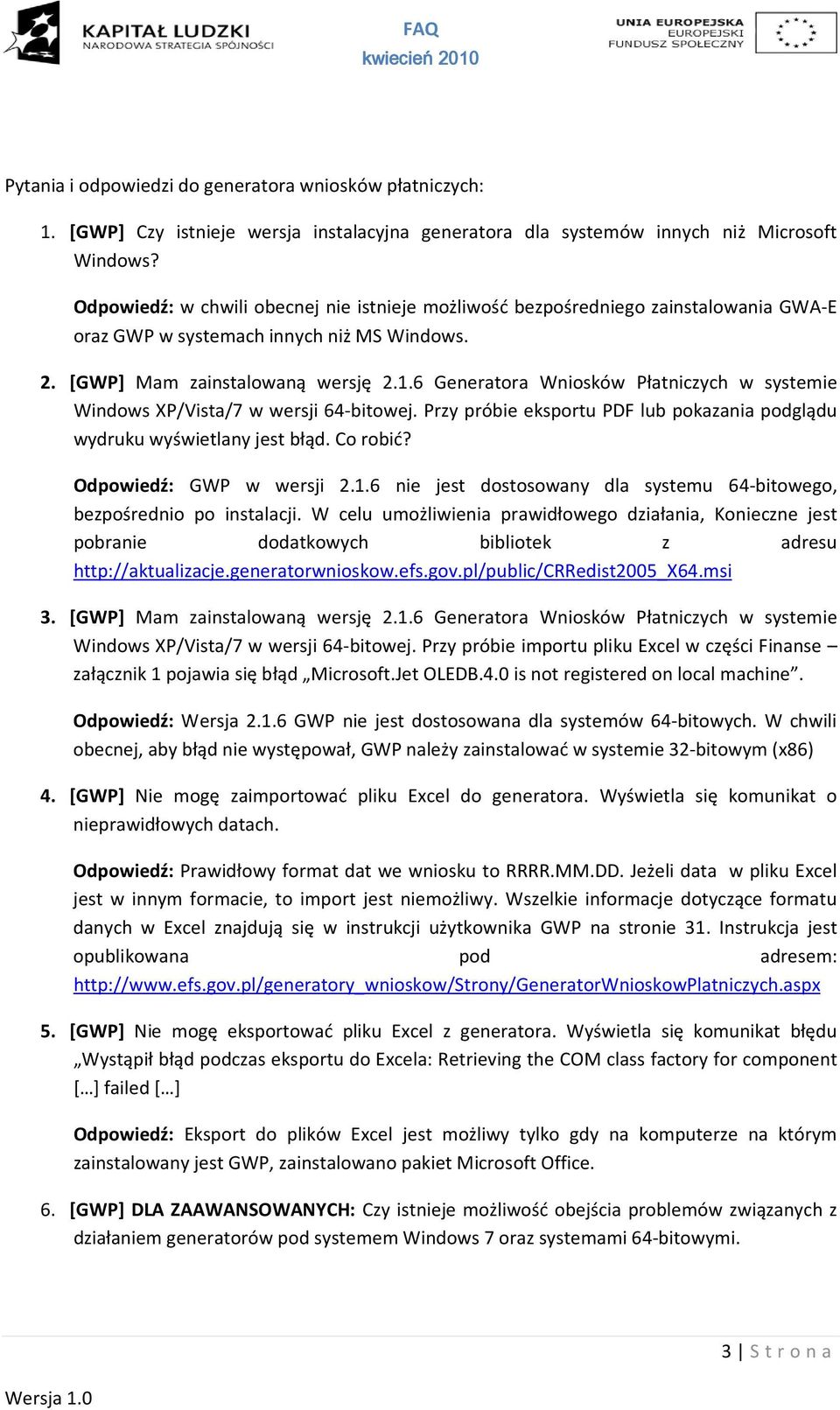 KAPITAŁ LUDZKI
NARODOWA STRATEGIA SPÓJNOŚCI

FAQ
kwiecień 2010

UNIA EUROPEJSKA
EUROPEJSKI
FUNDUSZ SPOŁECZNY

Pytania i odpowiedzi do generatora wniosków płatniczych:

1. [GWP] Czy istnieje wersja instalacyjna generatora dla systemów innych niż Microsoft Windows?

Odpowiedź: w chwili obecnej nie istnieje możliwość bezpośredniego zainstalowania GWA-E oraz GWP w systemach innych niż MS Windows.

2. [GWP] Mam zainstalowaną wersję 2.1.6 Generatora Wniosków Płatniczych w systemie Windows XP/Vista/7 w wersji 64-bitowej. Przy próbie eksportu PDF lub pokazania podglądu wydruku wyświetlany jest błąd. Co robić?

Odpowiedź: GWP w wersji 2.1.6 nie jest dostosowany dla systemu 64-bitowego, bezpośrednio po instalacji. W celu umożliwienia prawidłowego działania, Konieczne jest pobranie dodatkowych bibliotek z adresu http://aktualizacje.generatorwnioskow.efs.gov.pl/public/CRRedist2005_X64.msi

3. [GWP] Mam zainstalowaną wersję 2.1.6 Generatora Wniosków Płatniczych w systemie Windows XP/Vista/7 w wersji 64-bitowej. Przy próbie importu pliku Excel w części Finanse – załącznik 1 pojawia się błąd „Microsoft.Jet OLEDB.4.0 is not registered on local machine”.

Odpowiedź: Wersja 2.1.6 GWP nie jest dostosowana dla systemów 64-bitowych. W chwili obecnej, aby błąd nie występował, GWP należy zainstalować w systemie 32-bitowym (x86)

4. [GWP] Nie mogę zaimportować pliku Excel do generatora. Wyświetla się komunikat o nieprawidłowych datach.

Odpowiedź: Prawidłowy format dat we wniosku to RRRR.MM.DD. Jeżeli data w pliku Excel jest w innym formacie, to import jest niemożliwy. Wszelkie informacje dotyczące formatu danych w Excel znajdują się w instrukcji użytkownika GWP na stronie 31. Instrukcja jest opublikowana pod adresem: http://www.efs.gov.pl/generatory_wnioskow/Strony/GeneratorWnioskowPlatniczych.aspx

5. [GWP] Nie mogę eksportować pliku Excel z generatora. Wyświetla się komunikat błędu „Wystąpił błąd podczas eksportu do Excela: Retrieving the COM class factory for component […] failed […]

Odpowiedź: Eksport do plików Excel jest możliwy tylko gdy na komputerze na którym zainstalowany jest GWP, zainstalowano pakiet Microsoft Office.

6. [GWP] DLA ZAAWANSOWANYCH: Czy istnieje możliwość obejścia problemów związanych z działaniem generatorów pod systemem Windows 7 oraz systemami 64-bitowymi.

3 | S t r o n a

Wersja 1.0